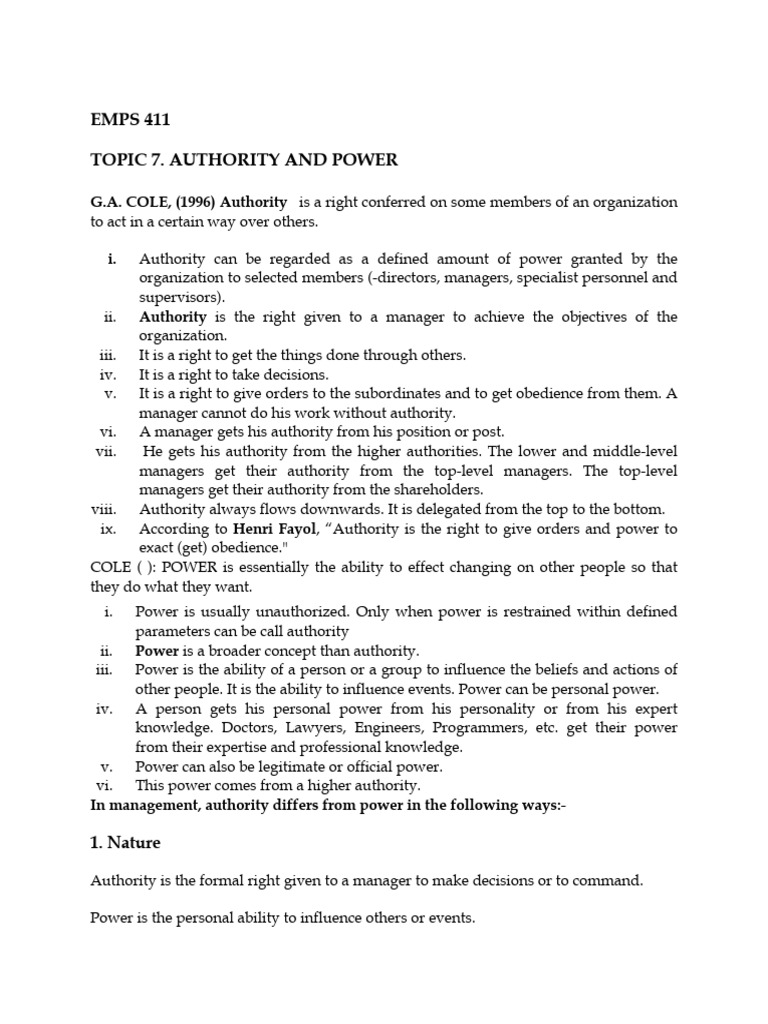 EMPS 411

TOPIC 7. AUTHORITY AND POWER

G.A. COLE, (1996) Authority is a right conferred on some members of an organization to act in a certain way over others.

i. Authority can be regarded as a defined amount of power granted by the organization to selected members (-directors, managers, specialist personnel and supervisors).
ii. Authority is the right given to a manager to achieve the objectives of the organization.
iii. It is a right to get the things done through others.
iv. It is a right to take decisions.
v. It is a right to give orders to the subordinates and to get obedience from them. A manager cannot do his work without authority.
vi. A manager gets his authority from his position or post.
vii. He gets his authority from the higher authorities. The lower and middle-level managers get their authority from the top-level managers. The top-level managers get their authority from the shareholders.
viii. Authority always flows downwards. It is delegated from the top to the bottom.
ix. According to Henri Fayol, "Authority is the right to give orders and power to exact (get) obedience."

COLE ( ): POWER is essentially the ability to effect changing on other people so that they do what they want.

i. Power is usually unauthorized. Only when power is restrained within defined parameters can be call authority
ii. Power is a broader concept than authority.
iii. Power is the ability of a person or a group to influence the beliefs and actions of other people. It is the ability to influence events. Power can be personal power.
iv. A person gets his personal power from his personality or from his expert knowledge. Doctors, Lawyers, Engineers, Programmers, etc. get their power from their expertise and professional knowledge.
v. Power can also be legitimate or official power.
vi. This power comes from a higher authority.

In management, authority differs from power in the following ways:-

1. Nature

Authority is the formal right given to a manager to make decisions or to command.

Power is the personal ability to influence others or events.